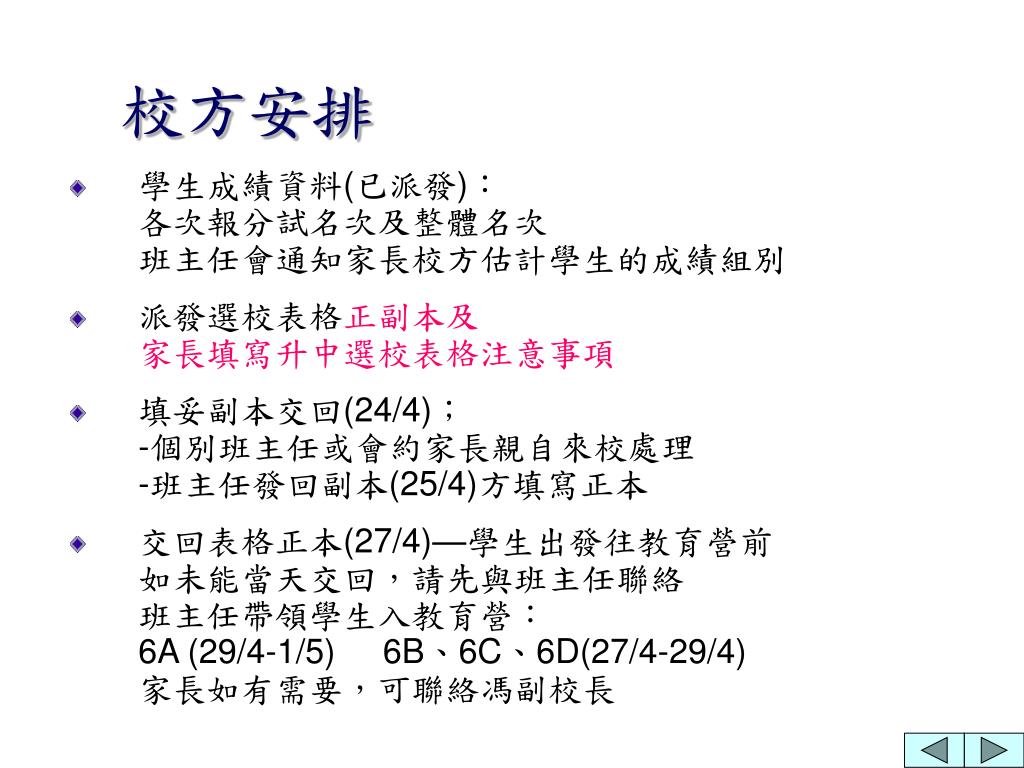 校方安排

• 學生成績資料(已派發)：
各次報分試名次及整體名次
班主任會通知家長校方估計學生的成績組別

• 派發選校表格正副本及
家長填寫升中選校表格注意事項

• 填妥副本交回(24/4)；
-個別班主任或會約家長親自來校處理
-班主任發回副本(25/4)方填寫正本

• 交回表格正本(27/4)—學生出發往教育營前
如未能當天交回，請先與班主任聯絡
班主任帶領學生入教育營：
6A (29/4-1/5) 6B、6C、6D(27/4-29/4)
家長如有需要，可聯絡馮副校長